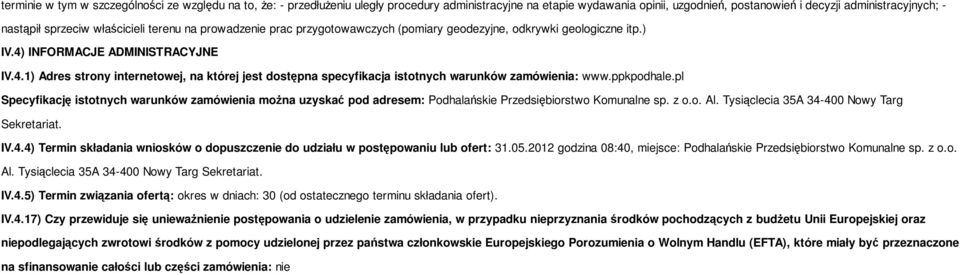 terminie w tym w szczególności ze względu na to, że: - przedłużeniu uległy procedury administracyjne na etapie wydawania opinii, uzgodnień, postanowień i decyzji administracyjnych; - nastąpił sprzeciw właścicieli terenu na prowadzenie prac przygotowawczych (pomiary geodezyjne, odkrywki geologiczne itp.)

IV.4) INFORMACJE ADMINISTRACYJNE

IV.4.1) Adres strony internetowej, na której jest dostępna specyfikacja istotnych warunków zamówienia: www.ppkpodhale.pl

Specyfikację istotnych warunków zamówienia można uzyskać pod adresem: Podhalańskie Przedsiębiorstwo Komunalne sp. z o.o. Al. Tysiąclecia 35A 34-400 Nowy Targ Sekretariat.

IV.4.4) Termin składania wniosków o dopuszczenie do udziału w postępowaniu lub ofert: 31.05.2012 godzina 08:40, miejsce: Podhalańskie Przedsiębiorstwo Komunalne sp. z o.o. Al. Tysiąclecia 35A 34-400 Nowy Targ Sekretariat.

IV.4.5) Termin związania ofertą: okres w dniach: 30 (od ostatecznego terminu składania ofert).

IV.4.17) Czy przewiduje się unieważnienie postępowania o udzielenie zamówienia, w przypadku nieprzyznania środków pochodzących z budżetu Unii Europejskiej oraz niepodlegających zwrotowi środków z pomocy udzielonej przez państwa członkowskie Europejskiego Porozumienia o Wolnym Handlu (EFTA), które miały być przeznaczone na sfinansowanie całości lub części zamówienia: nie